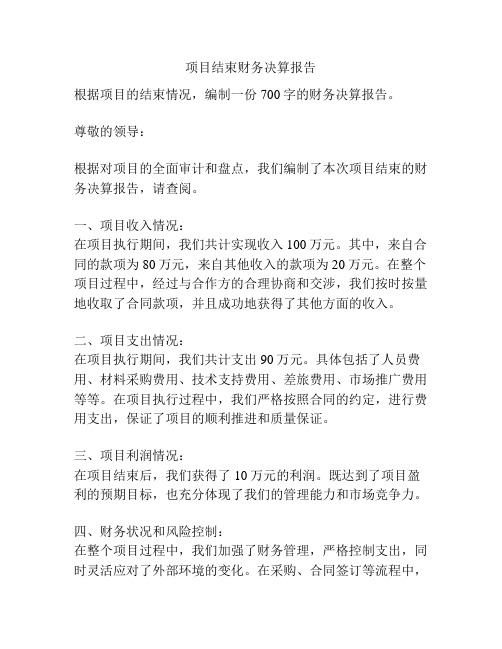 项目结束财务决算报告

根据项目的结束情况，编制一份 700 字的财务决算报告。

尊敬的领导：

根据对项目的全面审计和盘点，我们编制了本次项目结束的财务决算报告，请查阅。

一、项目收入情况：
在项目执行期间，我们共计实现收入 100 万元。其中，来自合同的款项为 80 万元，来自其他收入的款项为 20 万元。在整个项目过程中，经过与合作方的合理协商和交涉，我们按时按量地收取了合同款项，并且成功地获得了其他方面的收入。

二、项目支出情况：
在项目执行期间，我们共计支出 90 万元。具体包括了人员费用、材料采购费用、技术支持费用、差旅费用、市场推广费用等等。在项目执行过程中，我们严格按照合同的约定，进行费用支出，保证了项目的顺利推进和质量保证。

三、项目利润情况：
在项目结束后，我们获得了 10 万元的利润。既达到了项目盈利的预期目标，也充分体现了我们的管理能力和市场竞争力。

四、财务状况和风险控制：
在整个项目过程中，我们加强了财务管理，严格控制支出，同时灵活应对了外部环境的变化。在采购、合同签订等流程中，